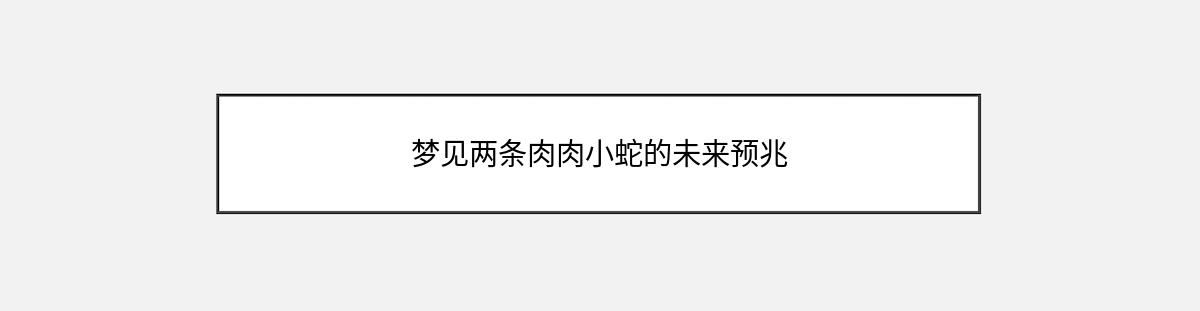 梦见两条肉肉小蛇的未来预兆